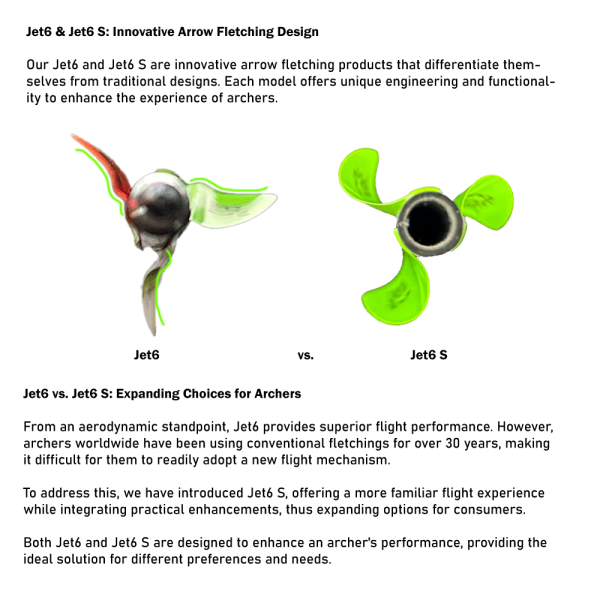 Jet6 & Jet6 S: Innovative Arrow Fletching Design

Our Jet6 and Jet6 S are innovative arrow fletching products that differentiate themselves from traditional designs. Each model offers unique engineering and functionality to enhance the experience of archers.

Jet6

vs.

Jet6 S

Jet6 vs. Jet6 S: Expanding Choices for Archers

From an aerodynamic standpoint, Jet6 provides superior flight performance. However, archers worldwide have been using conventional fletchings for over 30 years, making it difficult for them to readily adopt a new flight mechanism.

To address this, we have introduced Jet6 S, offering a more familiar flight experience while integrating practical enhancements, thus expanding options for consumers.

Both Jet6 and Jet6 S are designed to enhance an archer's performance, providing the ideal solution for different preferences and needs.